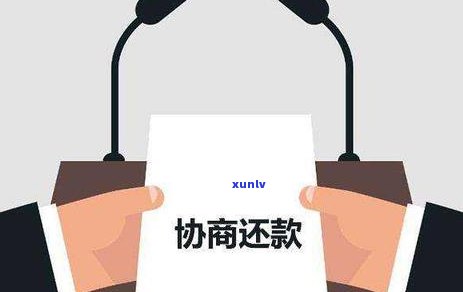 xunlv

协商还款